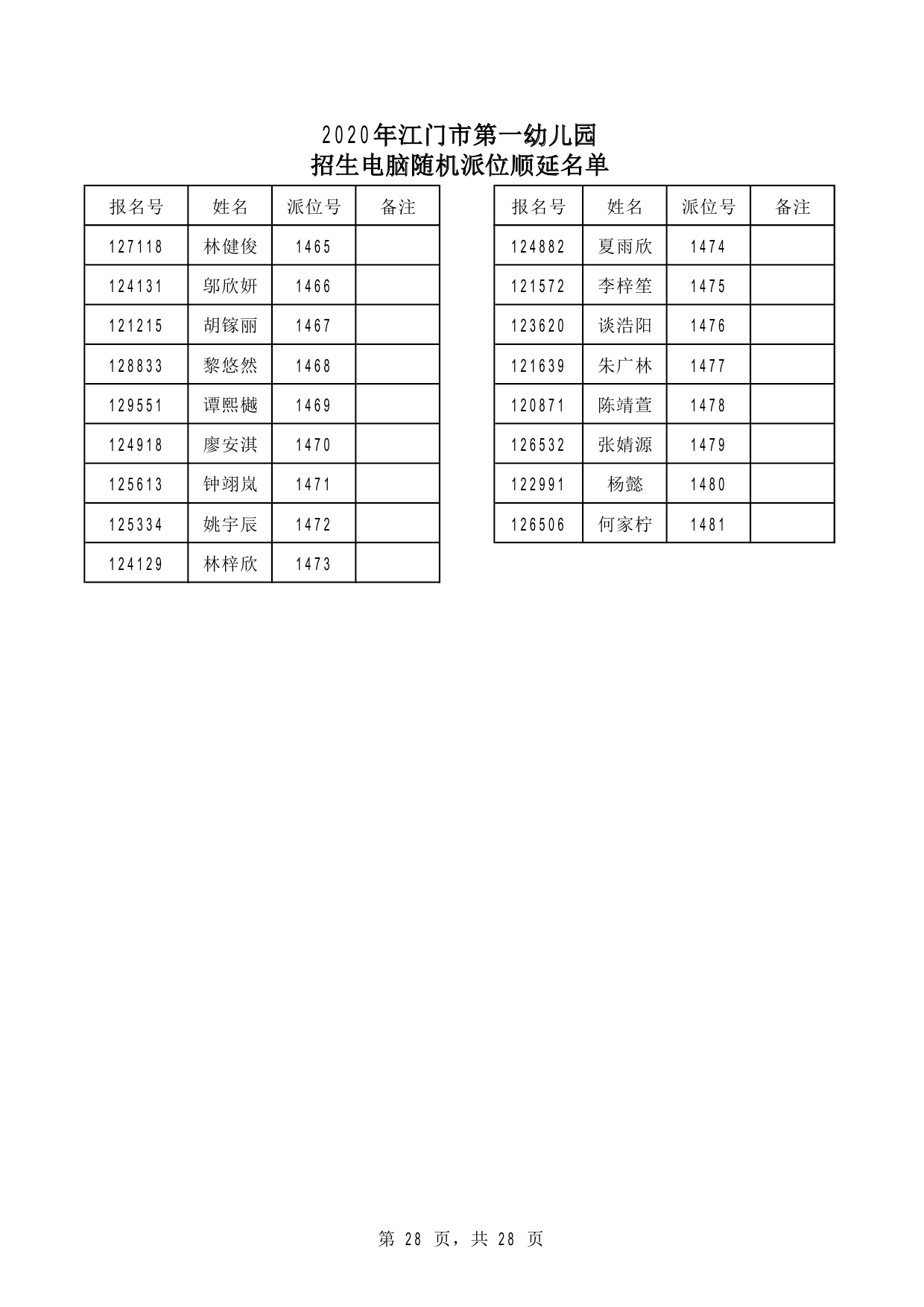 2020年江门市第一幼儿园
招生电脑随机派位顺延名单

| 报名号 | 姓名 | 派位号 | 备注 |
|---|---|---|---|
| 127118 | 林健俊 | 1465 | |
| 124131 | 邬欣妍 | 1466 | |
| 121215 | 胡镓丽 | 1467 | |
| 128833 | 黎悠然 | 1468 | |
| 129551 | 谭熙樾 | 1469 | |
| 124918 | 廖安淇 | 1470 | |
| 125613 | 钟翊岚 | 1471 | |
| 125334 | 姚宇辰 | 1472 | |
| 124129 | 林梓欣 | 1473 | |

| 报名号 | 姓名 | 派位号 | 备注 |
|---|---|---|---|
| 124882 | 夏雨欣 | 1474 | |
| 121572 | 李梓笙 | 1475 | |
| 123620 | 谈浩阳 | 1476 | |
| 121639 | 朱广林 | 1477 | |
| 120871 | 陈靖萱 | 1478 | |
| 126532 | 张婧源 | 1479 | |
| 122991 | 杨懿 | 1480 | |
| 126506 | 何家柠 | 1481 | |

第 28 页，共 28 页